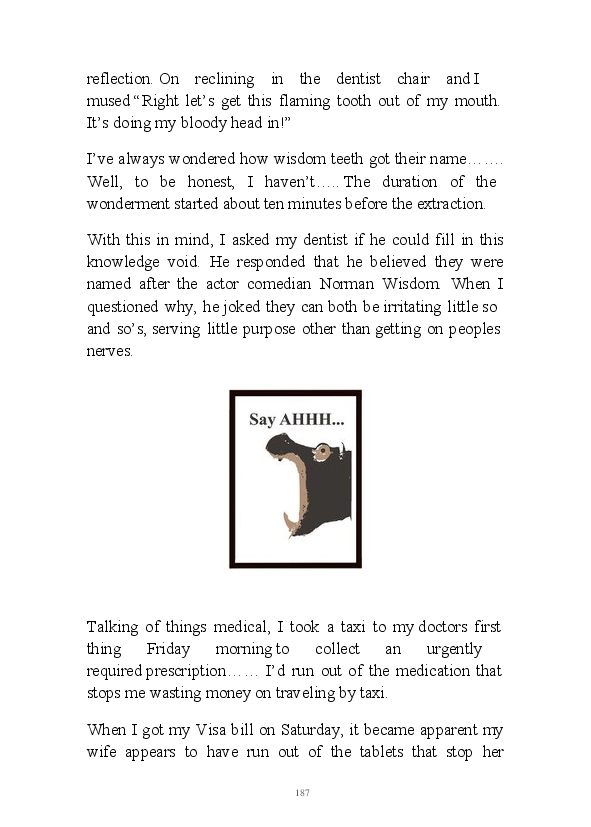 reflection. On reclining in the dentist chair and I mused “Right let’s get this flaming tooth out of my mouth. It’s doing my bloody head in!”

I’ve always wondered how wisdom teeth got their name……. Well, to be honest, I haven’t….. The duration of the wonderment started about ten minutes before the extraction.

With this in mind, I asked my dentist if he could fill in this knowledge void. He responded that he believed they were named after the actor comedian Norman Wisdom. When I questioned why, he joked they can both be irritating little so and so’s, serving little purpose other than getting on peoples nerves.

Say AHHH...

Talking of things medical, I took a taxi to my doctors first thing Friday morning to collect an urgently required prescription…… I’d run out of the medication that stops me wasting money on traveling by taxi.

When I got my Visa bill on Saturday, it became apparent my wife appears to have run out of the tablets that stop her

187